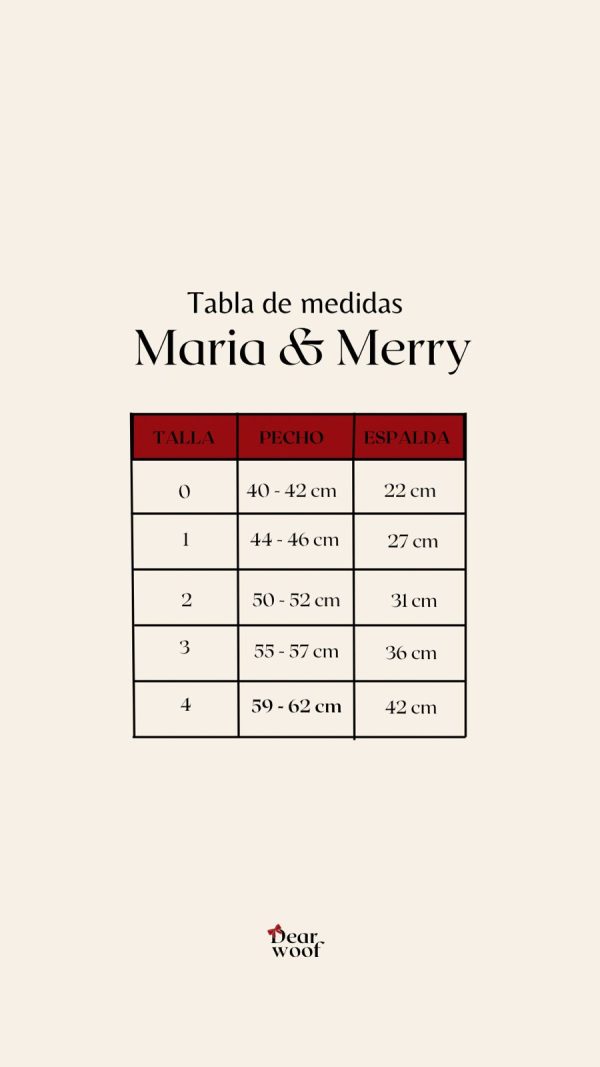 Tabla de medidas
Maria & Merry

| TALLA | PECHO | ESPALDA |
|---|---|---|
| 0 | 40 - 42 cm | 22 cm |
| 1 | 44 - 46 cm | 27 cm |
| 2 | 50 - 52 cm | 31 cm |
| 3 | 55 - 57 cm | 36 cm |
| 4 | 59 - 62 cm | 42 cm |

Dear woof